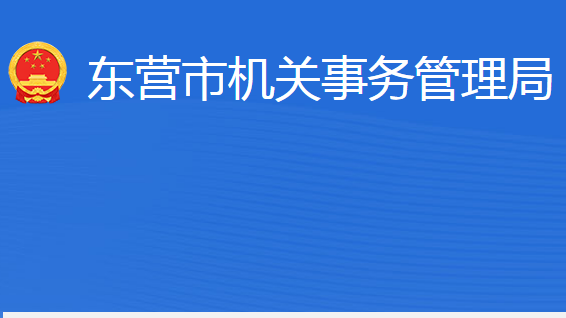 东营市机关事务管理局